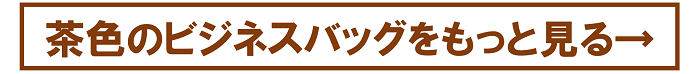 茶色のビジネスバッグをもっと見る→